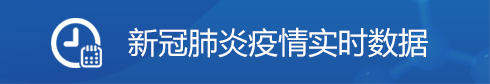 新冠肺炎疫情实时数据